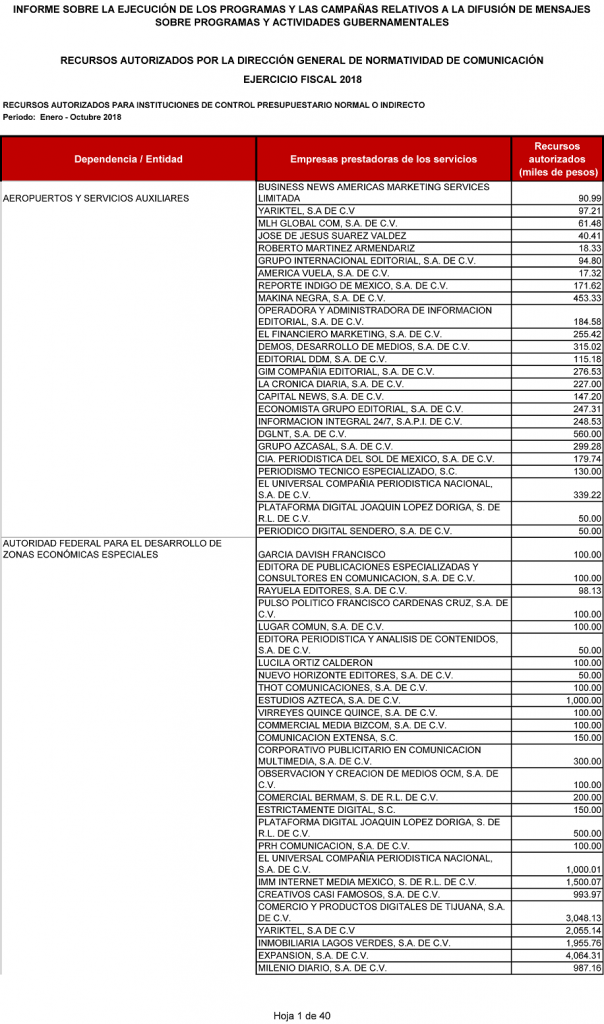 INFORME SOBRE LA EJECUCIÓN DE LOS PROGRAMAS Y LAS CAMPAÑAS RELATIVOS A LA DIFUSIÓN DE MENSAJES SOBRE PROGRAMAS Y ACTIVIDADES GUBERNAMENTALES

RECURSOS AUTORIZADOS POR LA DIRECCIÓN GENERAL DE NORMATIVIDAD DE COMUNICACIÓN

EJERCICIO FISCAL 2018

RECURSOS AUTORIZADOS PARA INSTITUCIONES DE CONTROL PRESUPUESTARIO NORMAL O INDIRECTO
Periodo: Enero - Octubre 2018

| Dependencia / Entidad | Empresas prestadoras de los servicios | Recursos autorizados (miles de pesos) |
|---|---|---|
| AEROPUERTOS Y SERVICIOS AUXILIARES | BUSINESS NEWS AMERICAS MARKETING SERVICES LIMITADA | 90.99 |
| | YARIKTEL, S.A DE C.V | 97.21 |
| | MLH GLOBAL COM, S.A. DE C.V. | 61.48 |
| | JOSE DE JESUS SUAREZ VALDEZ | 40.41 |
| | ROBERTO MARTINEZ ARMENDARIZ | 18.33 |
| | GRUPO INTERNACIONAL EDITORIAL, S.A. DE C.V. | 94.80 |
| | AMERICA VUELA, S.A. DE C.V. | 17.32 |
| | REPORTE INDIGO DE MEXICO, S.A. DE C.V. | 171.62 |
| | MAKINA NEGRA, S.A. DE C.V. | 453.33 |
| | OPERADORA Y ADMINISTRADORA DE INFORMACION EDITORIAL, S.A. DE C.V. | 184.58 |
| | EL FINANCIERO MARKETING, S.A. DE C.V. | 255.42 |
| | DEMOS, DESARROLLO DE MEDIOS, S.A. DE C.V. | 315.02 |
| | EDITORIAL DDM, S.A. DE C.V. | 115.18 |
| | GIM COMPAÑIA EDITORIAL, S.A. DE C.V. | 276.53 |
| | LA CRONICA DIARIA, S.A. DE C.V. | 227.00 |
| | CAPITAL NEWS, S.A. DE C.V. | 147.20 |
| | ECONOMISTA GRUPO EDITORIAL, S.A. DE C.V. | 247.31 |
| | INFORMACION INTEGRAL 24/7, S.A.P.I. DE C.V. | 248.53 |
| | DGLNT, S.A. DE C.V. | 560.00 |
| | GRUPO AZCASAL, S.A. DE C.V. | 299.28 |
| | CIA. PERIODISTICA DEL SOL DE MEXICO, S.A. DE C.V. | 179.74 |
| | PERIODISMO TECNICO ESPECIALIZADO, S.C. | 130.00 |
| | EL UNIVERSAL COMPAÑIA PERIODISTICA NACIONAL, S.A. DE C.V. | 339.22 |
| | PLATAFORMA DIGITAL JOAQUIN LOPEZ DORIGA, S. DE R.L. DE C.V. | 50.00 |
| | PERIODICO DIGITAL SENDERO, S.A. DE C.V. | 50.00 |
| AUTORIDAD FEDERAL PARA EL DESARROLLO DE ZONAS ECONÓMICAS ESPECIALES | GARCIA DAVISH FRANCISCO | 100.00 |
| | EDITORA DE PUBLICACIONES ESPECIALIZADAS Y CONSULTORES EN COMUNICACION, S.A. DE C.V. | 100.00 |
| | RAYUELA EDITORES, S.A. DE C.V. | 98.13 |
| | PULSO POLITICO FRANCISCO CARDENAS CRUZ, S.A. DE C.V. | 100.00 |
| | LUGAR COMUN, S.A. DE C.V. | 100.00 |
| | EDITORA PERIODISTICA Y ANALISIS DE CONTENIDOS, S.A. DE C.V. | 50.00 |
| | LUCILA ORTIZ CALDERON | 100.00 |
| | NUEVO HORIZONTE EDITORES, S.A. DE C.V. | 50.00 |
| | THOT COMUNICACIONES, S.A. DE C.V. | 100.00 |
| | ESTUDIOS AZTECA, S.A. DE C.V. | 1,000.00 |
| | VIRREYES QUINCE QUINCE, S.A. DE C.V. | 100.00 |
| | COMMERCIAL MEDIA BIZCOM, S.A. DE C.V. | 100.00 |
| | COMUNICACION EXTENSA, S.C. | 150.00 |
| | CORPORATIVO PUBLICITARIO EN COMUNICACION MULTIMEDIA, S.A. DE C.V. | 300.00 |
| | OBSERVACION Y CREACION DE MEDIOS OCM, S.A. DE C.V. | 100.00 |
| | COMERCIAL BERMAM, S. DE R.L. DE C.V. | 200.00 |
| | ESTRICTAMENTE DIGITAL, S.C. | 150.00 |
| | PLATAFORMA DIGITAL JOAQUIN LOPEZ DORIGA, S. DE R.L. DE C.V. | 500.00 |
| | PRH COMUNICACION, S.A. DE C.V. | 100.00 |
| | EL UNIVERSAL COMPAÑIA PERIODISTICA NACIONAL, S.A. DE C.V. | 1,000.01 |
| | IMM INTERNET MEDIA MEXICO, S. DE R.L. DE C.V. | 1,500.07 |
| | CREATIVOS CASI FAMOSOS, S.A. DE C.V. | 993.97 |
| | COMERCIO Y PRODUCTOS DIGITALES DE TIJUANA, S.A. DE C.V. | 3,048.13 |
| | YARIKTEL, S.A DE C.V | 2,055.14 |
| | INMOBILIARIA LAGOS VERDES, S.A. DE C.V. | 1,955.76 |
| | EXPANSION, S.A. DE C.V. | 4,064.31 |
| | MILENIO DIARIO, S.A. DE C.V. | 987.16 |

Hoja 1 de 40